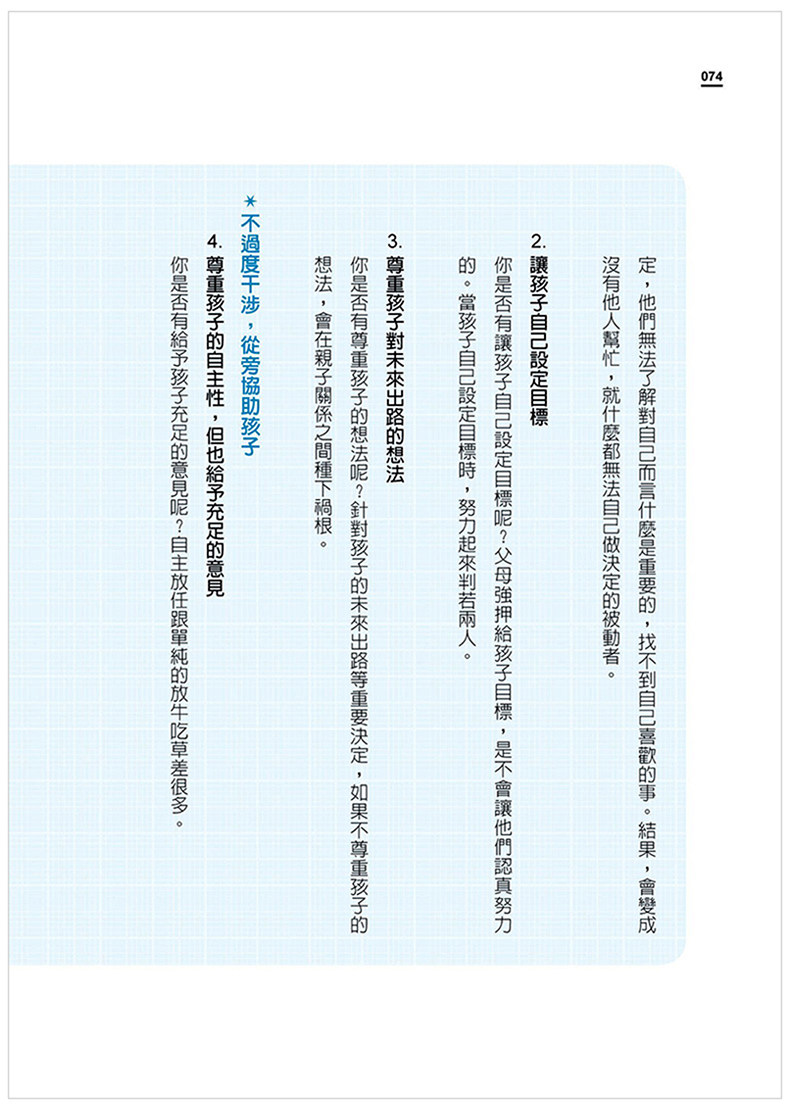 074

定，他們無法了解對自己而言什麼是重要的，找不到自己喜歡的事。結果，會變成沒有他人幫忙，就什麼都無法自己做決定的被動者。

2. 讓孩子自己設定目標

你是否有讓孩子自己設定目標呢？父母強押給孩子目標，是不會讓他們認真努力的。當孩子自己設定目標時，努力起來判若兩人。

3. 尊重孩子對未來出路的想法

你是否有尊重孩子的想法呢？針對孩子的未來出路等重要決定，如果不尊重孩子的想法，會在親子關係之間種下禍根。

＊不過度干涉，從旁協助孩子

4. 尊重孩子的自主性，但也給予充足的意見

你是否有給予孩子充足的意見呢？自主放任跟單純的放牛吃草差很多。